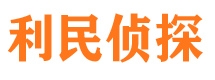 利民侦探